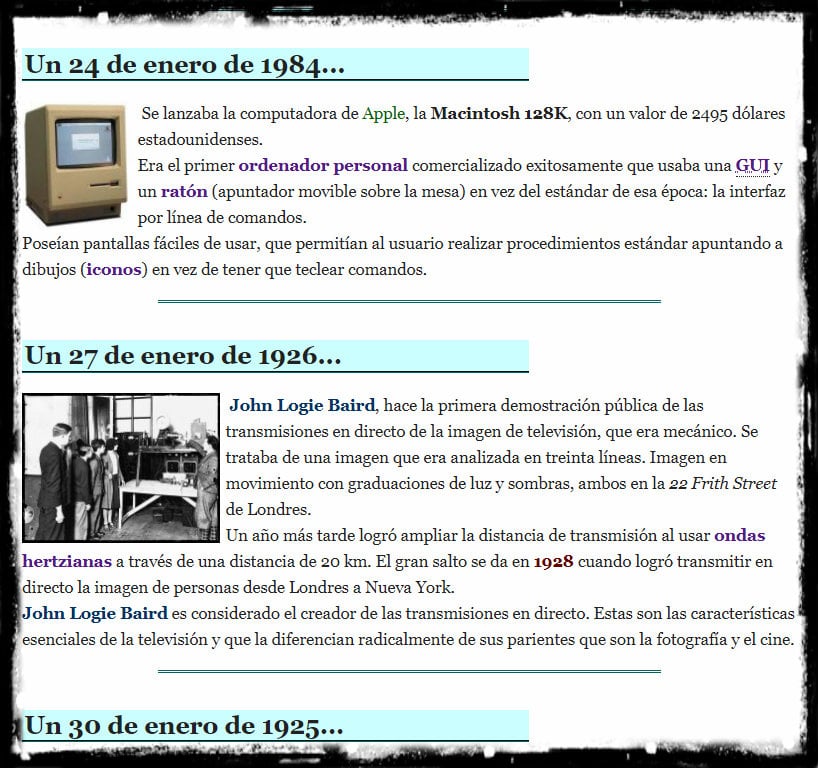 Un 24 de enero de 1984...

Se lanzaba la computadora de Apple, la Macintosh 128K, con un valor de 2495 dólares estadounidenses.
Era el primer ordenador personal comercializado exitosamente que usaba una GUI y un ratón (apuntador movible sobre la mesa) en vez del estándar de esa época: la interfaz por línea de comandos.
Poseían pantallas fáciles de usar, que permitían al usuario realizar procedimientos estándar apuntando a dibujos (iconos) en vez de tener que teclear comandos.

Un 27 de enero de 1926...

John Logie Baird, hace la primera demostración pública de las transmisiones en directo de la imagen de televisión, que era mecánico. Se trataba de una imagen que era analizada en treinta líneas. Imagen en movimiento con graduaciones de luz y sombras, ambos en la 22 Frith Street de Londres.
Un año más tarde logró ampliar la distancia de transmisión al usar ondas hertzianas a través de una distancia de 20 km. El gran salto se da en 1928 cuando logró transmitir en directo la imagen de personas desde Londres a Nueva York.
John Logie Baird es considerado el creador de las transmisiones en directo. Estas son las características esenciales de la televisión y que la diferencian radicalmente de sus parientes que son la fotografía y el cine.

Un 30 de enero de 1925...